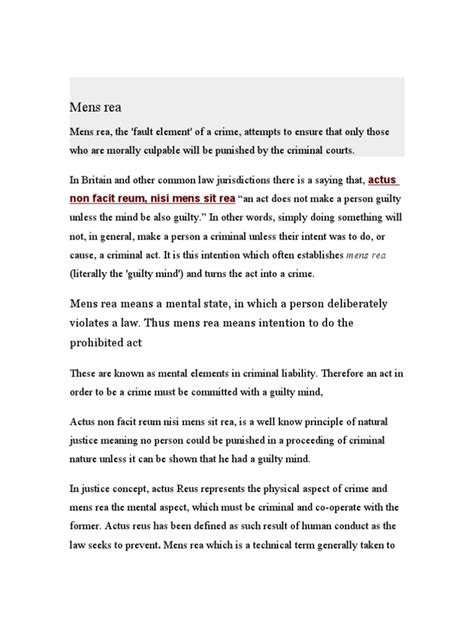 Mens rea

Mens rea, the 'fault element' of a crime, attempts to ensure that only those who are morally culpable will be punished by the criminal courts.

In Britain and other common law jurisdictions there is a saying that, actus non facit reum, nisi mens sit rea "an act does not make a person guilty unless the mind be also guilty." In other words, simply doing something will not, in general, make a person a criminal unless their intent was to do, or cause, a criminal act. It is this intention which often establishes mens rea (literally the 'guilty mind') and turns the act into a crime.

Mens rea means a mental state, in which a person deliberately violates a law. Thus mens rea means intention to do the prohibited act

These are known as mental elements in criminal liability. Therefore an act in order to be a crime must be committed with a guilty mind,

Actus non facit reum nisi mens sit rea, is a well know principle of natural justice meaning no person could be punished in a proceeding of criminal nature unless it can be shown that he had a guilty mind.

In justice concept, actus Reus represents the physical aspect of crime and mens rea the mental aspect, which must be criminal and co-operate with the former. Actus reus has been defined as such result of human conduct as the law seeks to prevent. Mens rea which is a technical term generally taken to